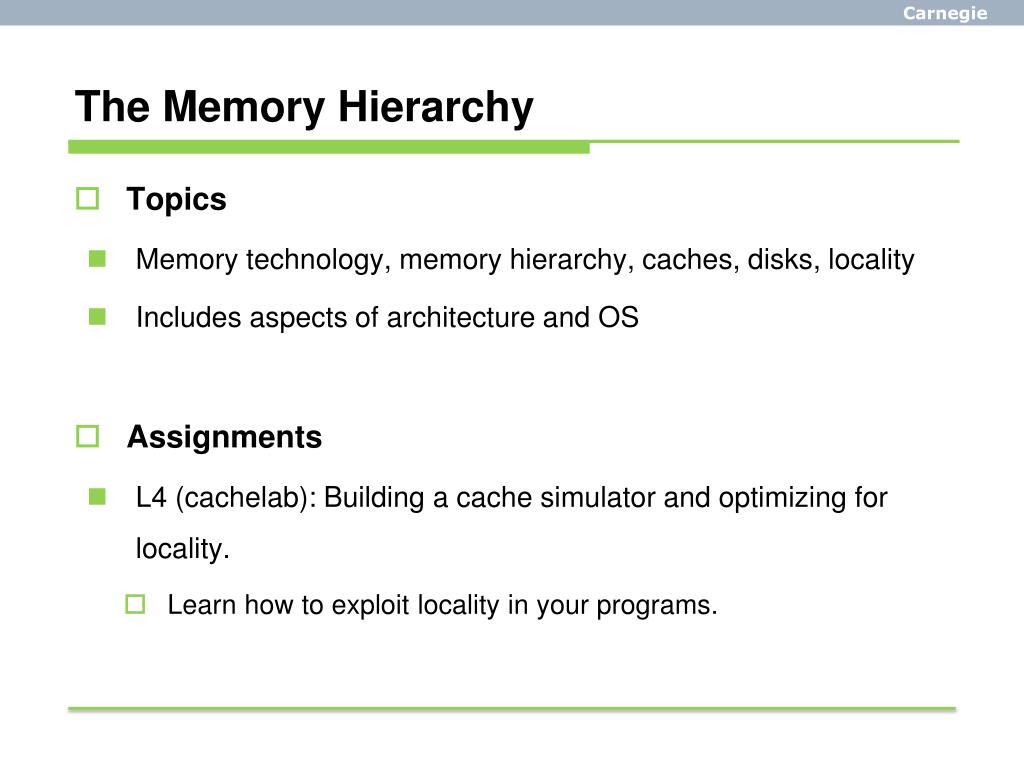 Carnegie

The Memory Hierarchy

Topics

Memory technology, memory hierarchy, caches, disks, locality

Includes aspects of architecture and OS

Assignments

L4 (cachelab): Building a cache simulator and optimizing for locality.

Learn how to exploit locality in your programs.